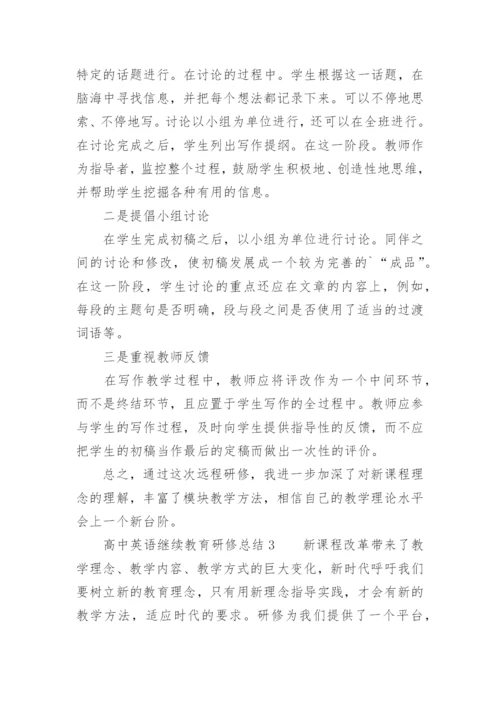 特定的话题进行。在讨论的过程中。学生根据这一话题，在脑海中寻找信息，并把每个想法都记录下来。可以不停地思索、不停地写。讨论以小组为单位进行，还可以在全班进行。在讨论完成之后，学生列出写作提纲。在这一阶段。教师作为指导者，监控整个过程，鼓励学生积极地、创造性地思维，并帮助学生挖掘各种有用的信息。

二是提倡小组讨论

在学生完成初稿之后，以小组为单位进行讨论。同伴之间的讨论和修改，使初稿发展成一个较为完善的`“成品”。在这一阶段，学生讨论的重点还应在文章的内容上，例如，每段的主题句是否明确，段与段之间是否使用了适当的过渡词语等。

三是重视教师反馈

在写作教学过程中，教师应将评改作为一个中间环节，而不是终结环节，且应置于学生写作的全过程中。教师应参与学生的写作过程，及时向学生提供指导性的反馈，而不应把学生的初稿当作最后的定稿而做出一次性的评价。

总之，通过这次远程研修，我进一步加深了对新课程理念的理解，丰富了模块教学方法，相信自己的教学理论水平会上一个新台阶。

高中英语继续教育研修总结 3　　新课程改革带来了教学理念、教学内容、教学方式的巨大变化，新时代呼吁我们要树立新的教育理念，只有用新理念指导实践，才会有新的教学方法，适应时代的要求。研修为我们提供了一个平台，